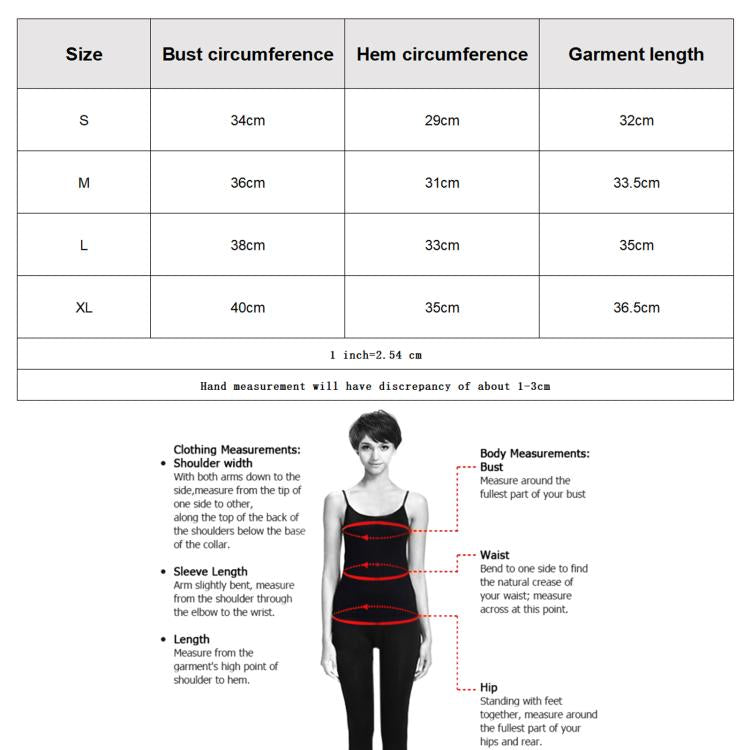 | Size | Bust circumference | Hem circumference | Garment length |
|---|---|---|---|
| S | 34cm | 29cm | 32cm |
| M | 36cm | 31cm | 33.5cm |
| L | 38cm | 33cm | 35cm |
| XL | 40cm | 35cm | 36.5cm |
| 1 inch=2.54 cm | | | |
| Hand measurement will have discrepancy of about 1-3cm | | | |

Clothing Measurements:
• Shoulder width
With both arms down to the side,measure from the tip of one side to other, along the top of the back of the shoulders below the base of the collar.

• Sleeve Length
Arm slightly bent, measure from the shoulder through the elbow to the wrist.

• Length
Measure from the garment's high point of shoulder to hem.

Body Measurements:
Bust
Measure around the fullest part of your bust

Waist
Bend to one side to find the natural crease of your waist; measure across at this point.

Hip
Standing with feet together, measure around the fullest part of your hips and rear.